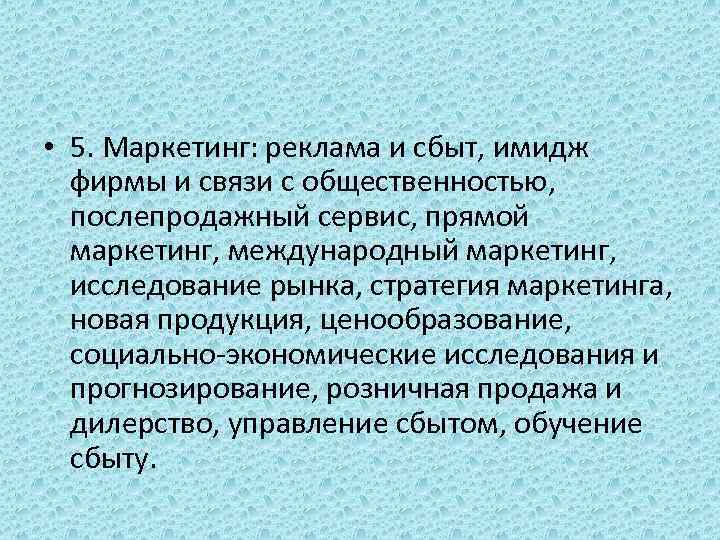 • 5. Маркетинг: реклама и сбыт, имидж фирмы и связи с общественностью, послепродажный сервис, прямой маркетинг, международный маркетинг, исследование рынка, стратегия маркетинга, новая продукция, ценообразование, социально-экономические исследования и прогнозирование, розничная продажа и дилерство, управление сбытом, обучение сбыту.